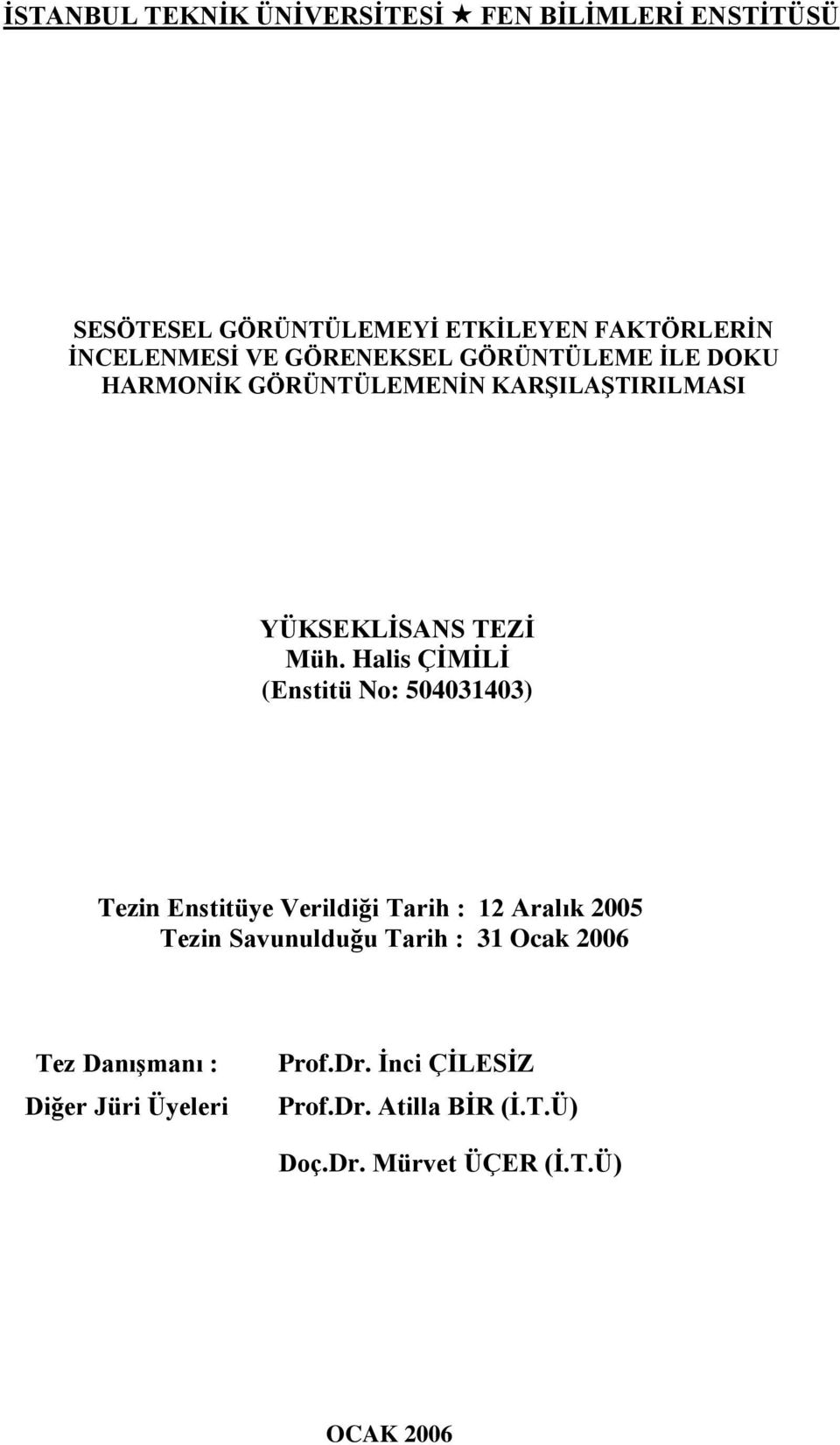 İSTANBUL TEKNİK ÜNİVERSİTESİ ★ FEN BİLİMLERİ ENSTİTÜSÜ

SESÖTESEL GÖRÜNTÜLEMEYİ ETKİLEYEN FAKTÖRLERİN İNCELENMESİ VE GÖRENEKSEL GÖRÜNTÜLEME İLE DOKU HARMONİK GÖRÜNTÜLEMENİN KARŞILAŞTIRILMASI

YÜKSEKLİSANS TEZİ
Müh. Halis ÇİMİLİ
(Enstitü No: 504031403)

Tezin Enstitüye Verildiği Tarih : 12 Aralık 2005
Tezin Savunulduğu Tarih : 31 Ocak 2006

Tez Danışmanı : Prof.Dr. İnci ÇİLESİZ
Diğer Jüri Üyeleri Prof.Dr. Atilla BİR (İ.T.Ü)
Doç.Dr. Mürvet ÜÇER (İ.T.Ü)

OCAK 2006